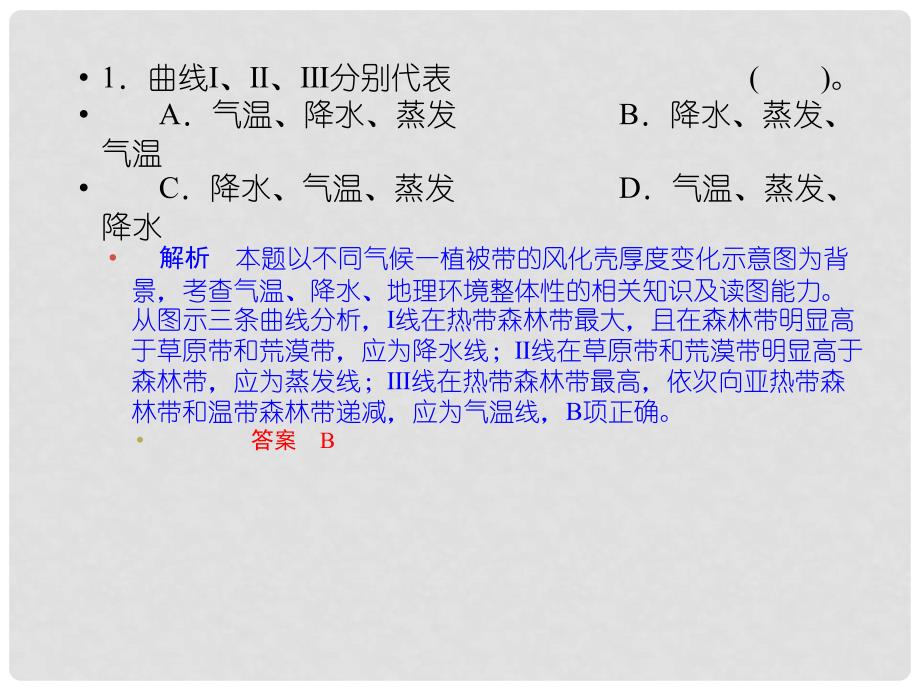 • 1．曲线I、II、III分别代表　　　　　　　　　(　　)。

• 　A．气温、降水、蒸发　　　　　B．降水、蒸发、气温

• 　C．降水、气温、蒸发　　　　　D．气温、蒸发、降水

• 　解析　本题以不同气候一植被带的风化壳厚度变化示意图为背景，考查气温、降水、地理环境整体性的相关知识及读图能力。从图示三条曲线分析，I线在热带森林带最大，且在森林带明显高于草原带和荒漠带，应为降水线；II线在草原带和荒漠带明显高于森林带，应为蒸发线；III线在热带森林带最高，依次向亚热带森林带和温带森林带递减，应为气温线，B项正确。

• 　答案　B